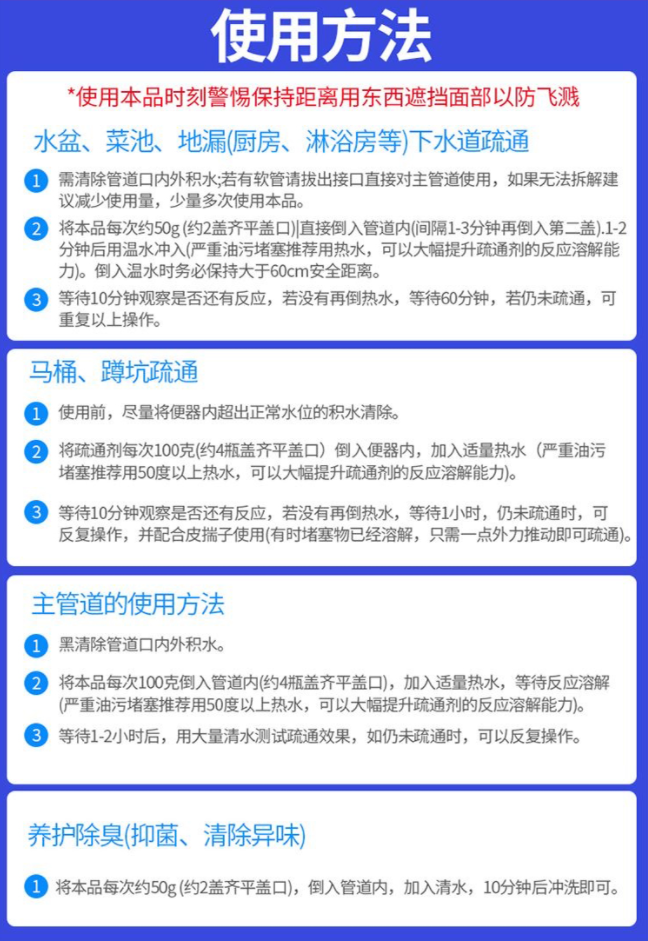 使用方法

*使用本品时刻警惕保持距离用东西遮挡面部以防飞溅

水盆、菜池、地漏(厨房、淋浴房等)下水道疏通

1 需清除管道口内外积水;若有软管请拔出接口直接对主管道使用，如果无法拆解建议减少使用量，少量多次使用本品。

2 将本品每次约50g (约2盖齐平盖口)|直接倒入管道内(间隔1-3分钟再倒入第二盖).1-2分钟后用温水冲入(严重油污堵塞推荐用热水，可以大幅提升疏通剂的反应溶解能力)。倒入温水时务必保持大于60cm安全距离。

3 等待10分钟观察是否还有反应，若没有再倒热水，等待60分钟，若仍未疏通，可重复以上操作。

马桶、蹲坑疏通

1 使用前，尽量将便器内超出正常水位的积水清除。

2 将疏通剂每次100克(约4瓶盖齐平盖口）倒入便器内，加入适量热水（严重油污堵塞推荐用50度以上热水，可以大幅提升疏通剂的反应溶解能力)。

3 等待10分钟观察是否还有反应，若没有再倒热水，等待1小时，仍未疏通时，可反复操作，并配合皮揣子使用(有时堵塞物已经溶解，只需一点外力推动即可疏通)。

主管道的使用方法

1 黑清除管道口内外积水。

2 将本品每次100克倒入管道内(约4瓶盖齐平盖口)，加入适量热水，等待反应溶解(严重油污堵塞推荐用50度以上热水，可以大幅提升疏通剂的反应溶解能力)。

3 等待1-2小时后，用大量清水测试疏通效果，如仍未疏通时，可以反复操作。

养护除臭(抑菌、清除异味)

1 将本品每次约50g (约2盖齐平盖口)，倒入管道内，加入清水，10分钟后冲洗即可。